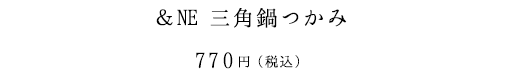 ＆NE 三角鍋つかみ

770円（税込）